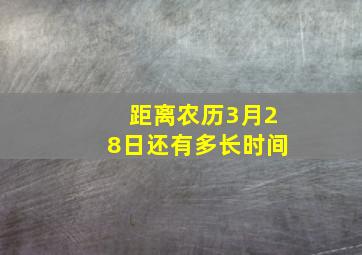 距离农历3月28日还有多长时间